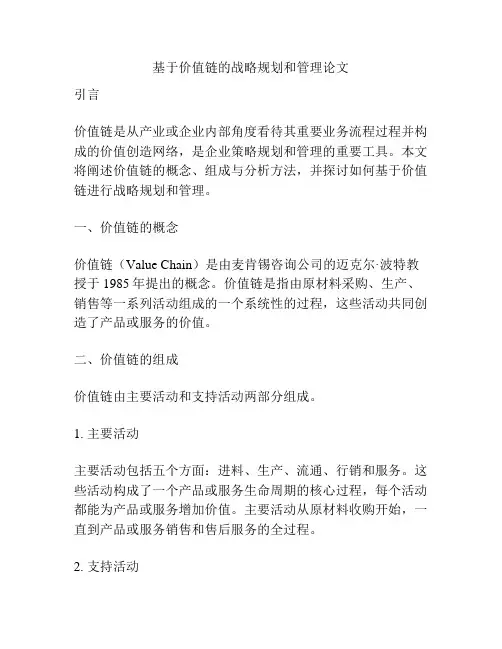 基于价值链的战略规划和管理论文

引言

价值链是从产业或企业内部角度看待其重要业务流程过程并构成的价值创造网络，是企业策略规划和管理的重要工具。本文将阐述价值链的概念、组成与分析方法，并探讨如何基于价值链进行战略规划和管理。

一、价值链的概念

价值链（Value Chain）是由麦肯锡咨询公司的迈克尔·波特教授于 1985 年提出的概念。价值链是指由原材料采购、生产、销售等一系列活动组成的一个系统性的过程，这些活动共同创造了产品或服务的价值。

二、价值链的组成

价值链由主要活动和支持活动两部分组成。

1. 主要活动

主要活动包括五个方面：进料、生产、流通、行销和服务。这些活动构成了一个产品或服务生命周期的核心过程，每个活动都能为产品或服务增加价值。主要活动从原材料收购开始，一直到产品或服务销售和售后服务的全过程。

2. 支持活动